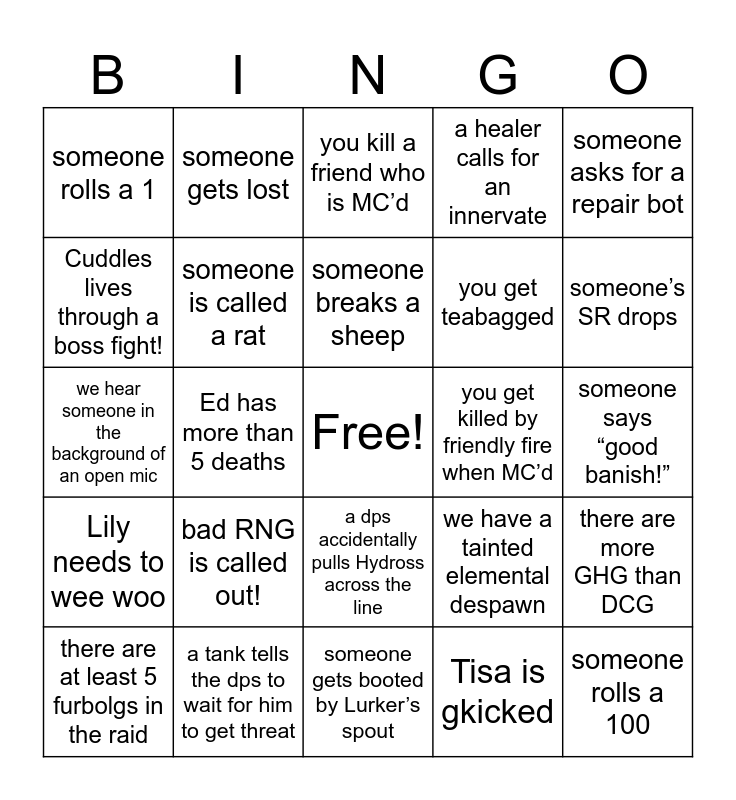 | B | I | N | G | O |
|---|---|---|---|---|
| someone rolls a 1 | someone gets lost | you kill a friend who is MC’d | a healer calls for an innervate | someone asks for a repair bot |
| Cuddles lives through a boss fight! | someone is called a rat | someone breaks a sheep | you get teabagged | someone’s SR drops |
| we hear someone in the background of an open mic | Ed has more than 5 deaths | Free! | you get killed by friendly fire when MC’d | someone says “good banish!” |
| Lily needs to wee woo | bad RNG is called out! | a dps accidentally pulls Hydross across the line | we have a tainted elemental despawn | there are more GHG than DCG |
| there are at least 5 furbolgs in the raid | a tank tells the dps to wait for him to get threat | someone gets booted by Lurker’s spout | Tisa is gkicked | someone rolls a 100 |